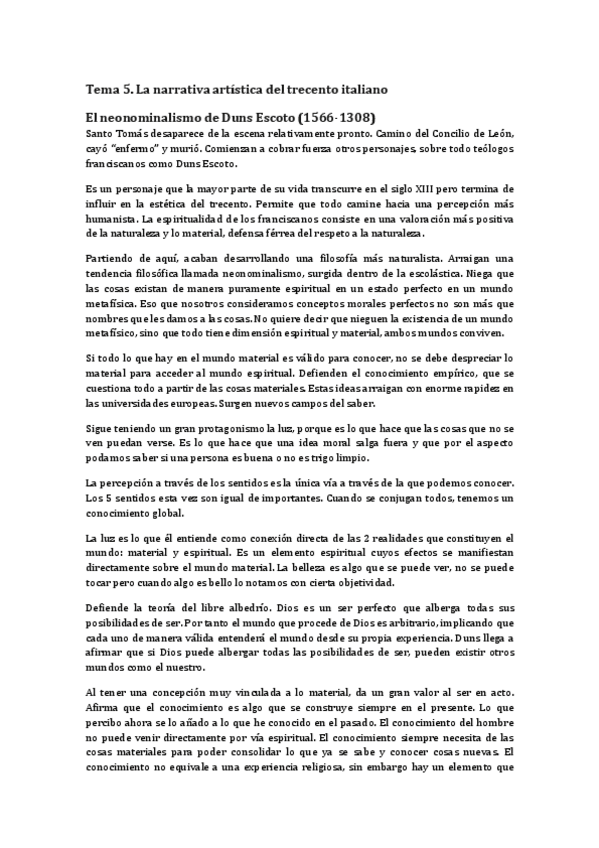 Tema 5. La narrativa artística del trecento italiano

El neonominalismo de Duns Escoto (1566-1308)
Santo Tomás desaparece de la escena relativamente pronto. Camino del Concilio de León, cayó "enfermo" y murió. Comienzan a cobrar fuerza otros personajes, sobre todo teólogos franciscanos como Duns Escoto.

Es un personaje que la mayor parte de su vida transcurre en el siglo XIII pero termina de influir en la estética del trecento. Permite que todo camine hacia una percepción más humanista. La espiritualidad de los franciscanos consiste en una valoración más positiva de la naturaleza y lo material, defensa férrea del respeto a la naturaleza.

Partiendo de aquí, acaban desarrollando una filosofía más naturalista. Arraigan una tendencia filosófica llamada neonominalismo, surgida dentro de la escolástica. Niega que las cosas existan de manera puramente espiritual en un estado perfecto en un mundo metafísica. Eso que nosotros consideramos conceptos morales perfectos no son más que nombres que les damos a las cosas. No quiere decir que nieguen la existencia de un mundo metafísico, sino que todo tiene dimensión espiritual y material, ambos mundos conviven.

Si todo lo que hay en el mundo material es válido para conocer, no se debe despreciar lo material para acceder al mundo espiritual. Defienden el conocimiento empírico, que se cuestiona todo a partir de las cosas materiales. Estas ideas arraigan con enorme rapidez en las universidades europeas. Surgen nuevos campos del saber.

Sigue teniendo un gran protagonismo la luz, porque es lo que hace que las cosas que no se ven puedan verse. Es lo que hace que una idea moral salga fuera y que por el aspecto podamos saber si una persona es buena o no es trigo limpio.

La percepción a través de los sentidos es la única vía a través de la que podemos conocer. Los 5 sentidos esta vez son igual de importantes. Cuando se conjugan todos, tenemos un conocimiento global.

La luz es lo que él entiende como conexión directa de las 2 realidades que constituyen el mundo: material y espiritual. Es un elemento espiritual cuyos efectos se manifiestan directamente sobre el mundo material. La belleza es algo que se puede ver, no se puede tocar pero cuando algo es bello lo notamos con cierta objetividad.

Defiende la teoría del libre albedrío. Dios es un ser perfecto que alberga todas sus posibilidades de ser. Por tanto el mundo que procede de Dios es arbitrario, implicando que cada uno de manera válida entenderá el mundo desde su propia experiencia. Duns llega a afirmar que si Dios puede albergar todas las posibilidades de ser, pueden existir otros mundos como el nuestro.

Al tener una concepción muy vinculada a lo material, da un gran valor al ser en acto. Afirma que el conocimiento es algo que se construye siempre en el presente. Lo que percibo ahora se lo añado a lo que he conocido en el pasado. El conocimiento del hombre no puede venir directamente por vía espiritual. El conocimiento siempre necesita de las cosas materiales para poder consolidar lo que ya se sabe y conocer cosas nuevas. El conocimiento no equivale a una experiencia religiosa, sin embargo hay un elemento que